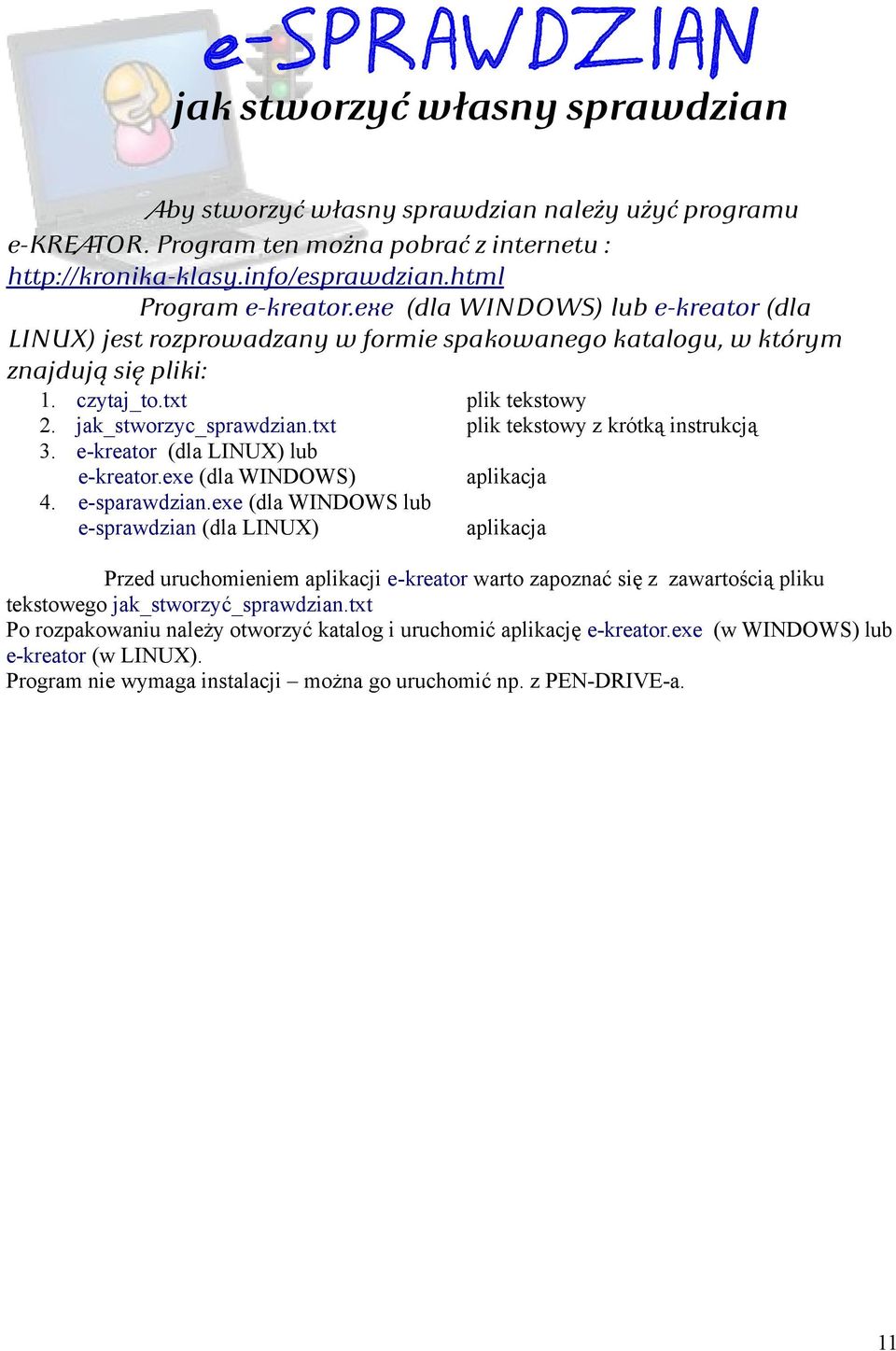 e-SPRAWDZIAN

jak stworzyć własny sprawdzian

Aby stworzyć własny sprawdzian należy użyć programu e-KREATOR. Program ten można pobrać z internetu : http://kronika-klasy.info/esprawdzian.html

Program e-kreator.exe (dla WINDOWS) lub e-kreator (dla LINUX) jest rozprowadzany w formie spakowanego katalogu, w którym znajdują się pliki:

1. czytaj_to.txt plik tekstowy
2. jak_stworzyc_sprawdzian.txt plik tekstowy z krótką instrukcją
3. e-kreator (dla LINUX) lub e-kreator.exe (dla WINDOWS) aplikacja
4. e-sparawdzian.exe (dla WINDOWS lub e-sprawdzian (dla LINUX) aplikacja

Przed uruchomieniem aplikacji e-kreator warto zapoznać się z zawartością pliku tekstowego jak_stworzyć_sprawdzian.txt
Po rozpakowaniu należy otworzyć katalog i uruchomić aplikację e-kreator.exe (w WINDOWS) lub e-kreator (w LINUX).
Program nie wymaga instalacji – można go uruchomić np. z PEN-DRIVE-a.

11